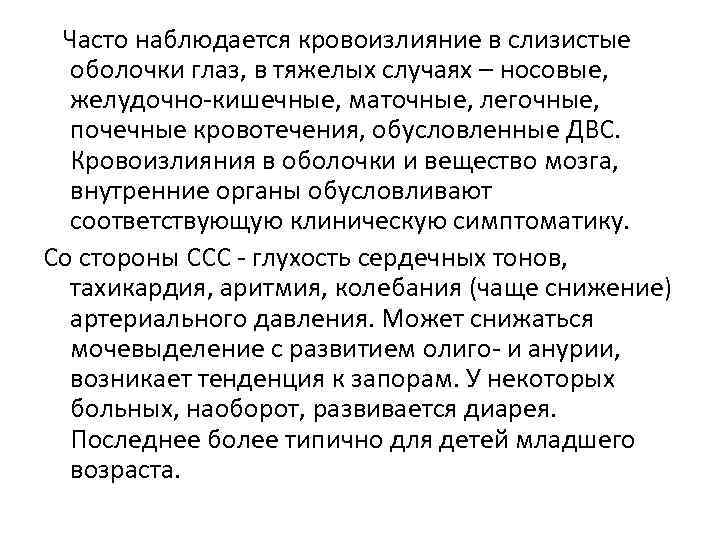 Часто наблюдается кровоизлияние в слизистые оболочки глаз, в тяжелых случаях – носовые, желудочно-кишечные, маточные, легочные, почечные кровотечения, обусловленные ДВС. Кровоизлияния в оболочки и вещество мозга, внутренние органы обусловливают соответствующую клиническую симптоматику.

Со стороны ССС - глухость сердечных тонов, тахикардия, аритмия, колебания (чаще снижение) артериального давления. Может снижаться мочевыделение с развитием олиго- и анурии, возникает тенденция к запорам. У некоторых больных, наоборот, развивается диарея. Последнее более типично для детей младшего возраста.